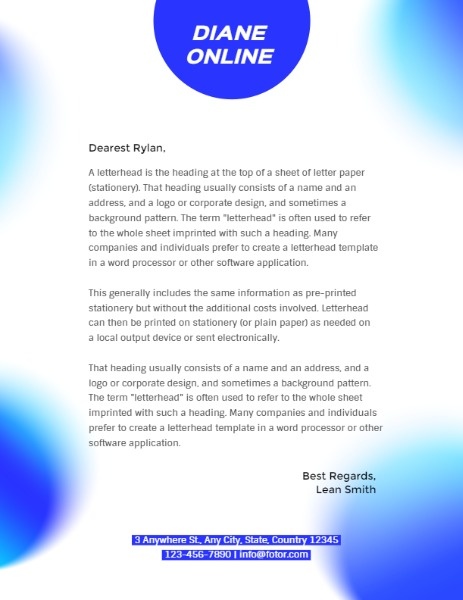 DIANE ONLINE

Dearest Rylan,

A letterhead is the heading at the top of a sheet of letter paper (stationery). That heading usually consists of a name and an address, and a logo or corporate design, and sometimes a background pattern. The term "letterhead" is often used to refer to the whole sheet imprinted with such a heading. Many companies and individuals prefer to create a letterhead template in a word processor or other software application.

This generally includes the same information as pre-printed stationery but without the additional costs involved. Letterhead can then be printed on stationery (or plain paper) as needed on a local output device or sent electronically.

That heading usually consists of a name and an address, and a logo or corporate design, and sometimes a background pattern. The term "letterhead" is often used to refer to the whole sheet imprinted with such a heading. Many companies and individuals prefer to create a letterhead template in a word processor or other software application.

Best Regards,
Lean Smith

3 Anywhere St., Any City, State, Country 12345
123-456-7890 | info@fotor.com